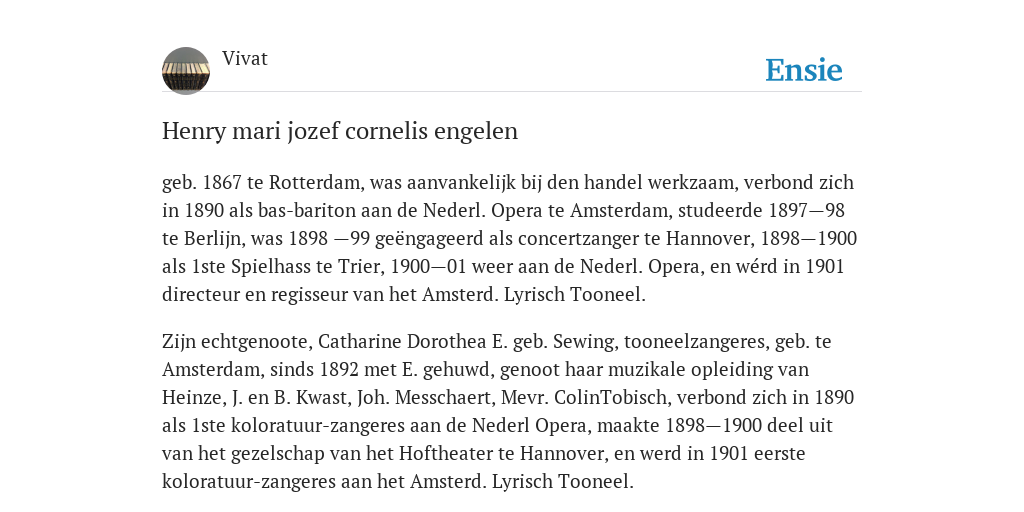 Vivat

Ensie

Henry mari jozef cornelis engelen

geb. 1867 te Rotterdam, was aanvankelijk bij den handel werkzaam, verbond zich in 1890 als bas-bariton aan de Nederl. Opera te Amsterdam, studeerde 1897—98 te Berlijn, was 1898 —99 geëngageerd als concertzanger te Hannover, 1898—1900 als 1ste Spielhass te Trier, 1900—01 weer aan de Nederl. Opera, en wérd in 1901 directeur en regisseur van het Amsterd. Lyrisch Tooneel.

Zijn echtgenoote, Catharine Dorothea E. geb. Sewing, tooneelzangeres, geb. te Amsterdam, sinds 1892 met E. gehuwd, genoot haar muzikale opleiding van Heinze, J. en B. Kwast, Joh. Messchaert, Mevr. ColinTobisch, verbond zich in 1890 als 1ste koloratuur-zangeres aan de Nederl Opera, maakte 1898—1900 deel uit van het gezelschap van het Hoftheater te Hannover, en werd in 1901 eerste koloratuur-zangeres aan het Amsterd. Lyrisch Tooneel.